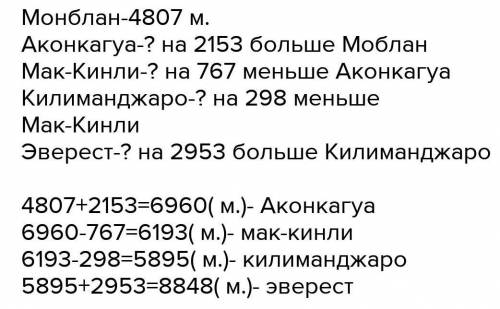 Монблан-4807 м.
Аконкагуа-? на 2153 больше Моблан
Мак-Кинли-? на 767 меньше Аконкагуа
Килиманджаро-? на 298 меньше Мак-Кинли
Эверест-? на 2953 больше Килиманджаро

4807+2153=6960( м.)- Аконкагуа
6960-767=6193( м.)- мак-кинли
6193-298=5895( м.)- килиманджаро
5895+2953=8848( м.)- эверест